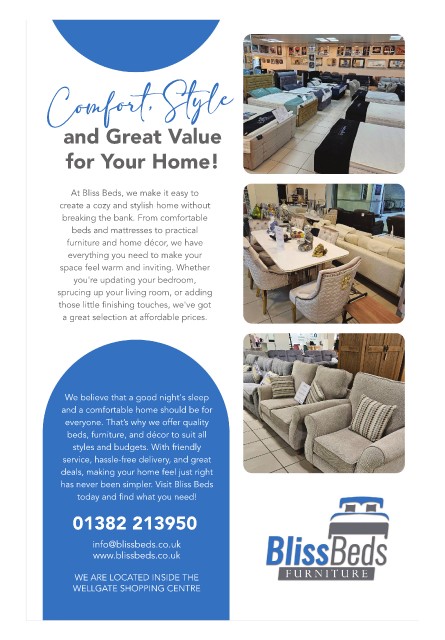 Comfort, Style and Great Value for Your Home!

At Bliss Beds, we make it easy to create a cozy and stylish home without breaking the bank. From comfortable beds and mattresses to practical furniture and home décor, we have everything you need to make your space feel warm and inviting. Whether you're updating your bedroom, sprucing up your living room, or adding those little finishing touches, we've got a great selection at affordable prices.

We believe that a good night's sleep and a comfortable home should be for everyone. That's why we offer quality beds, furniture, and décor to suit all styles and budgets. With friendly service, hassle-free delivery, and great deals, making your home feel just right has never been simpler. Visit Bliss Beds today and find what you need!

01382 213950

info@blissbeds.co.uk
www.blissbeds.co.uk

WE ARE LOCATED INSIDE THE WELLGATE SHOPPING CENTRE

BlissBeds
FURNITURE